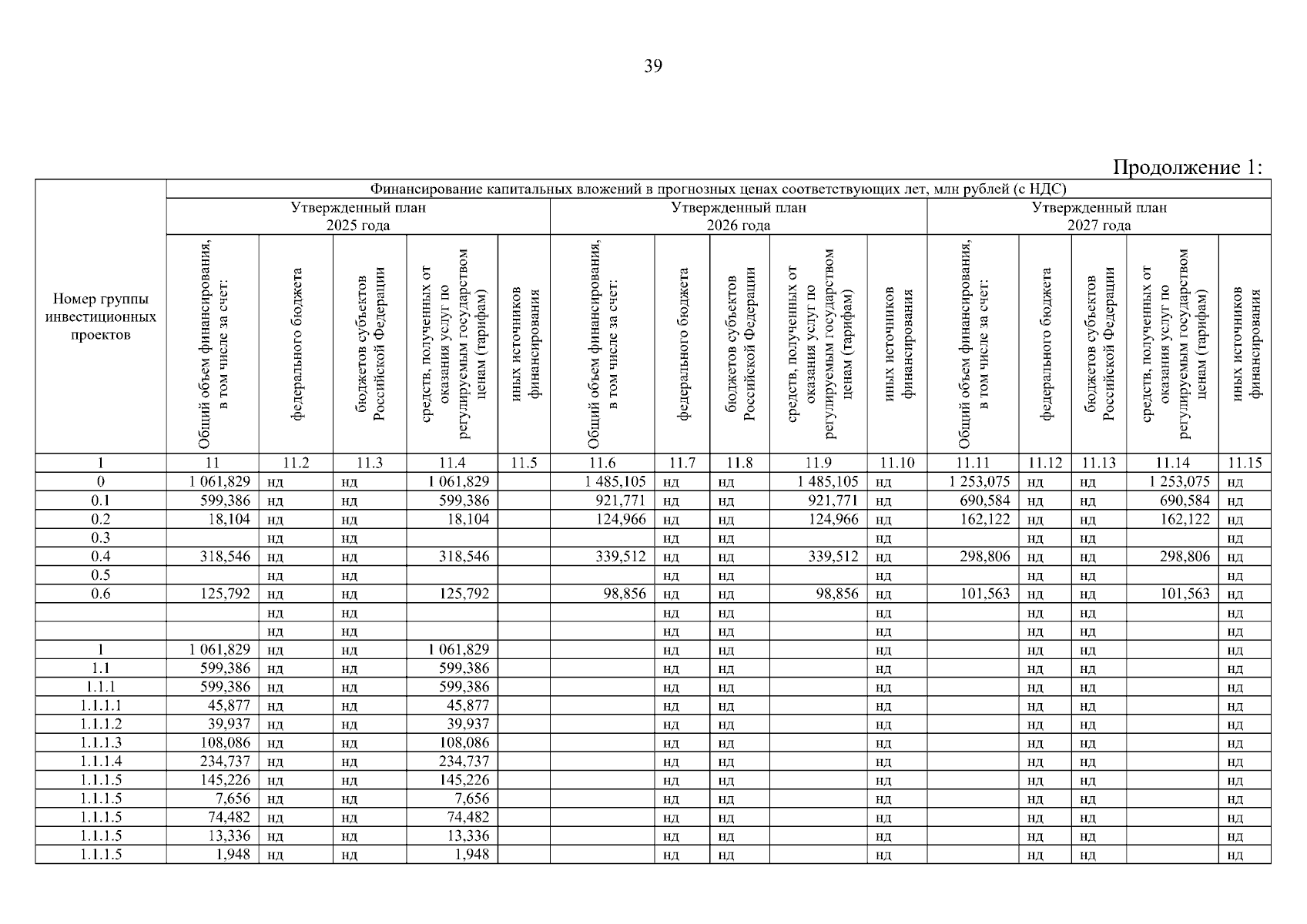 39

Продолжение 1:

| Номер группы инвестиционных проектов | Финансирование капитальных вложений в прогнозных ценах соответствующих лет, млн рублей (с НДС) | | | | | | | | | | | | | | |
|---|---|---|---|---|---|---|---|---|---|---|---|---|---|---|---|
| | Утвержденный план 2025 года | | | | | Утвержденный план 2026 года | | | | | Утвержденный план 2027 года | | | | |
| | Общий объем финансирования, в том числе за счет: | федерального бюджета | бюджетов субъектов Российской Федерации | средств, полученных от оказания услуг по регулируемым государством ценам (тарифам) | иных источников финансирования | Общий объем финансирования, в том числе за счет: | федерального бюджета | бюджетов субъектов Российской Федерации | средств, полученных от оказания услуг по регулируемым государством ценам (тарифам) | иных источников финансирования | Общий объем финансирования, в том числе за счет: | федерального бюджета | бюджетов субъектов Российской Федерации | средств, полученных от оказания услуг по регулируемым государством ценам (тарифам) | иных источников финансирования |
| 1 | 11 | 11.2 | 11.3 | 11.4 | 11.5 | 11.6 | 11.7 | 11.8 | 11.9 | 11.10 | 11.11 | 11.12 | 11.13 | 11.14 | 11.15 |
| 0 | 1 061,829 | нд | нд | 1 061,829 | | 1 485,105 | нд | нд | 1 485,105 | нд | 1 253,075 | нд | нд | 1 253,075 | нд |
| 0.1 | 599,386 | нд | нд | 599,386 | | 921,771 | нд | нд | 921,771 | нд | 690,584 | нд | нд | 690,584 | нд |
| 0.2 | 18,104 | нд | нд | 18,104 | | 124,966 | нд | нд | 124,966 | нд | 162,122 | нд | нд | 162,122 | нд |
| 0.3 | | нд | нд | | | | нд | нд | | нд | | нд | нд | | нд |
| 0.4 | 318,546 | нд | нд | 318,546 | | 339,512 | нд | нд | 339,512 | нд | 298,806 | нд | нд | 298,806 | нд |
| 0.5 | | нд | нд | | | | нд | нд | | нд | | нд | нд | | нд |
| 0.6 | 125,792 | нд | нд | 125,792 | | 98,856 | нд | нд | 98,856 | нд | 101,563 | нд | нд | 101,563 | нд |
| | | нд | нд | | | | нд | нд | | нд | | нд | нд | | нд |
| | | нд | нд | | | | нд | нд | | нд | | нд | нд | | нд |
| 1 | 1 061,829 | нд | нд | 1 061,829 | | | нд | нд | | нд | | нд | нд | | нд |
| 1.1 | 599,386 | нд | нд | 599,386 | | | нд | нд | | нд | | нд | нд | | нд |
| 1.1.1 | 599,386 | нд | нд | 599,386 | | | нд | нд | | нд | | нд | нд | | нд |
| 1.1.1.1 | 45,877 | нд | нд | 45,877 | | | нд | нд | | нд | | нд | нд | | нд |
| 1.1.1.2 | 39,937 | нд | нд | 39,937 | | | нд | нд | | нд | | нд | нд | | нд |
| 1.1.1.3 | 108,086 | нд | нд | 108,086 | | | нд | нд | | нд | | нд | нд | | нд |
| 1.1.1.4 | 234,737 | нд | нд | 234,737 | | | нд | нд | | нд | | нд | нд | | нд |
| 1.1.1.5 | 145,226 | нд | нд | 145,226 | | | нд | нд | | нд | | нд | нд | | нд |
| 1.1.1.5 | 7,656 | нд | нд | 7,656 | | | нд | нд | | нд | | нд | нд | | нд |
| 1.1.1.5 | 74,482 | нд | нд | 74,482 | | | нд | нд | | нд | | нд | нд | | нд |
| 1.1.1.5 | 13,336 | нд | нд | 13,336 | | | нд | нд | | нд | | нд | нд | | нд |
| 1.1.1.5 | 1,948 | нд | нд | 1,948 | | | нд | нд | | нд | | нд | нд | | нд |